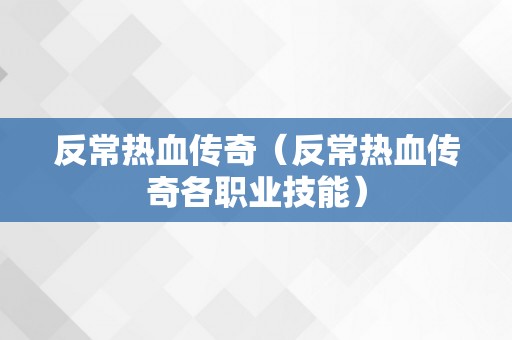 反常热血传奇（反常热血传奇各职业技能）